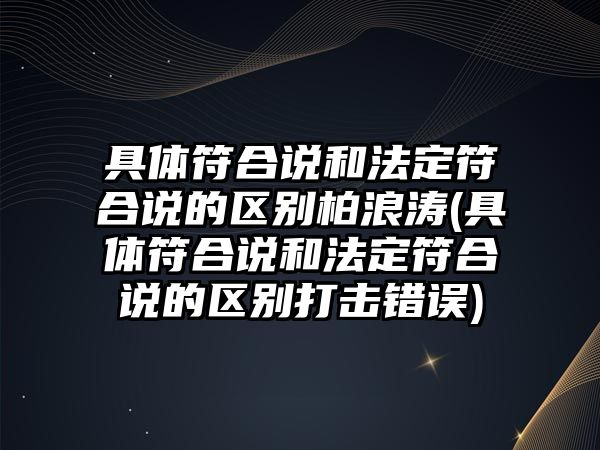 具体符合说和法定符合说的区别柏浪涛(具体符合说和法定符合说的区别打击错误)